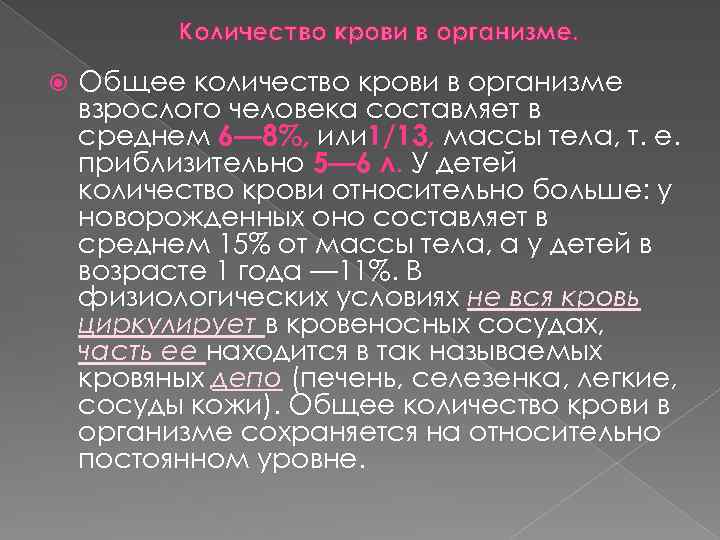 Количество крови в организме.

Общее количество крови в организме взрослого человека составляет в среднем 6—8%, или1/13, массы тела, т. е. приблизительно 5—6 л. У детей количество крови относительно больше: у новорожденных оно составляет в среднем 15% от массы тела, а у детей в возрасте 1 года —11%. В физиологических условиях не вся кровь циркулирует в кровеносных сосудах, часть ее находится в так называемых кровяных депо (печень, селезенка, легкие, сосуды кожи). Общее количество крови в организме сохраняется на относительно постоянном уровне.